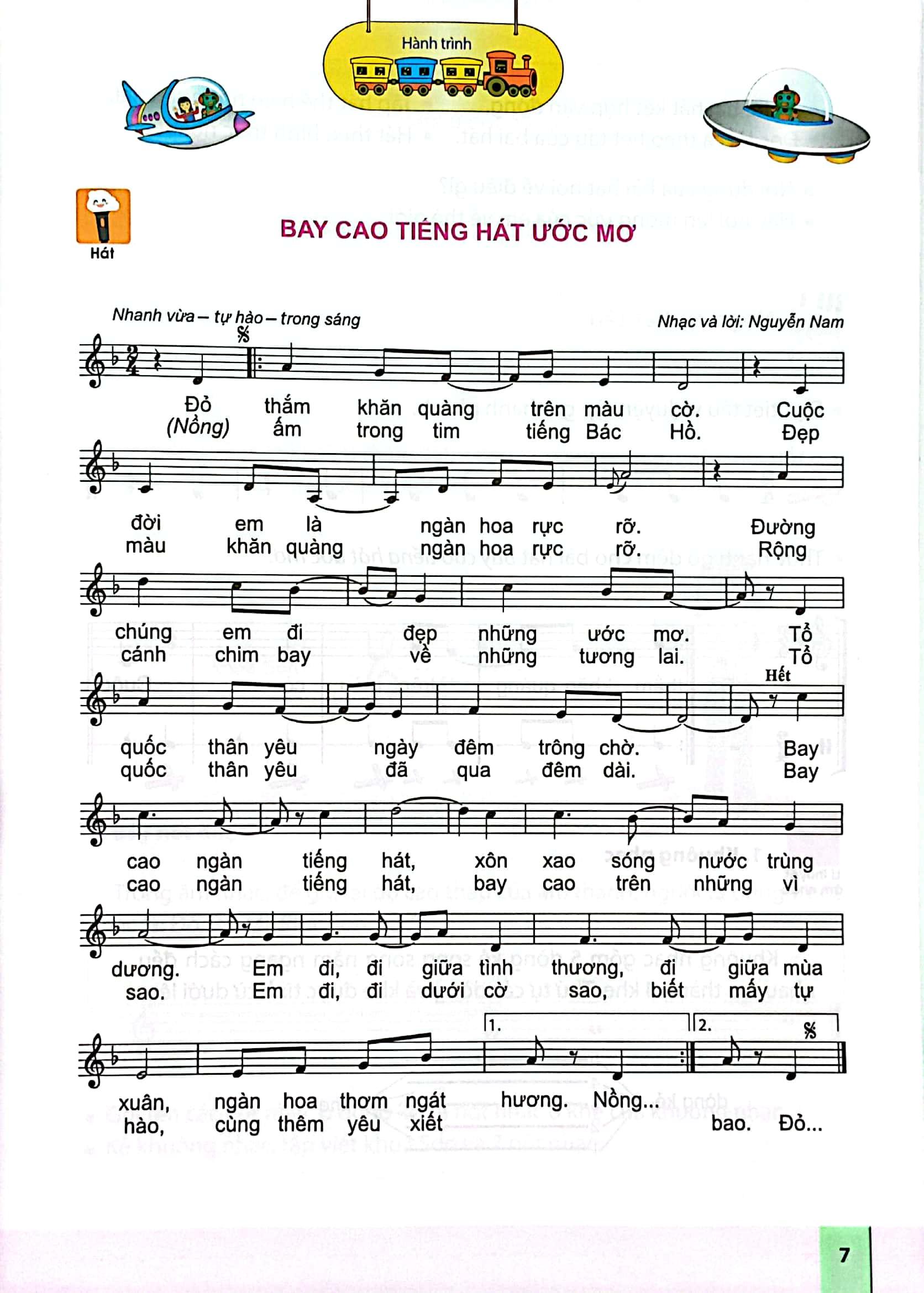 Hành trình

Hát

BAY CAO TIẾNG HÁT ƯỚC MƠ

Nhanh vừa – tự hào – trong sáng

Nhạc và lời: Nguyễn Nam

Đỏ thắm khăn quàng trên màu cờ. Cuộc
(Nồng) ấm trong tim tiếng Bác Hồ. Đẹp

đời em là ngàn hoa rực rỡ. Đường
màu khăn quàng ngàn hoa rực rỡ. Rộng

chúng em đi đẹp những ước mơ. Tổ
cánh chim bay về những tương lai. Tổ

Hết

quốc thân yêu ngày đêm trông chờ. Bay
quốc thân yêu đã qua đêm dài. Bay

cao ngàn tiếng hát, xôn xao sóng nước trùng
cao ngàn tiếng hát, bay cao trên những vì

dương. Em đi, đi giữa tình thương, đi giữa mùa
sao. Em đi, đi dưới cờ sao, biết mấy tự

1. 2.

xuân, ngàn hoa thơm ngát hương. Nồng...
hào, cùng thêm yêu xiết bao. Đỏ...

7